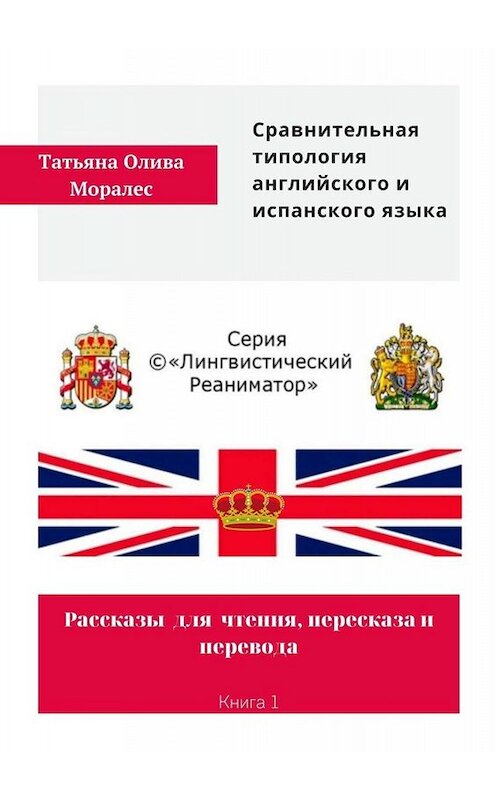 Татьяна Олива Моралес

Сравнительная типология английского и испанского языка

Серия ©«Лингвистический Реаниматор»

Рассказы для чтения, пересказа и перевода

Книга 1